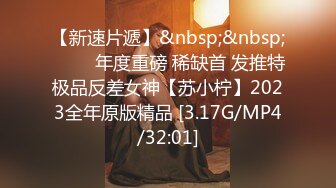 【新速片遞】&nbsp;&nbsp; 年度重磅 稀缺首 发推特极品反差女神【苏小柠】2023全年原版精品 [3.17G/MP4/32:01]